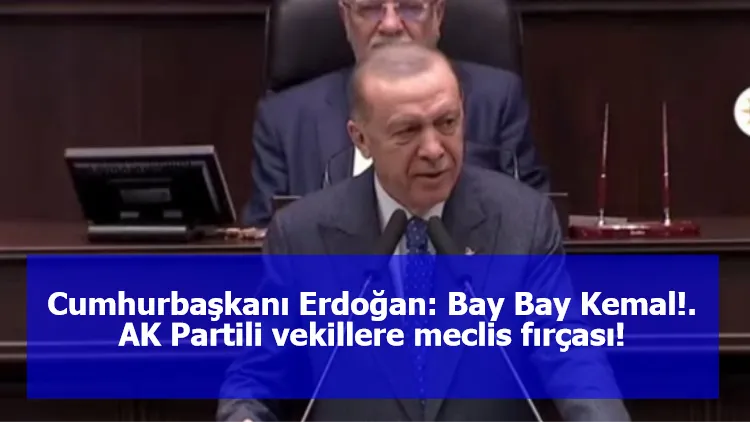 Cumhurbaşkanı Erdoğan: Bay Bay Kemal!. AK Partili vekillere meclis fırçası!